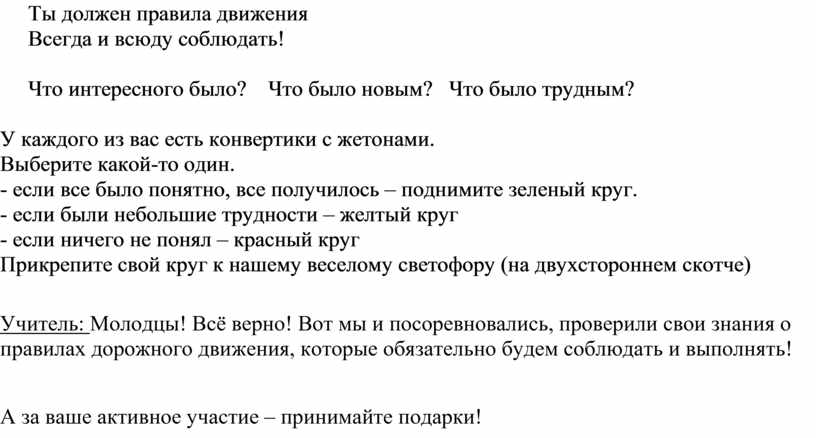 Ты должен правила движения
Всегда и всюду соблюдать!

Что интересного было? Что было новым? Что было трудным?

У каждого из вас есть конвертики с жетонами.
Выберите какой-то один.
- если все было понятно, все получилось – поднимите зеленый круг.
- если были небольшие трудности – желтый круг
- если ничего не понял – красный круг
Прикрепите свой круг к нашему веселому светофору (на двухстороннем скотче)

Учитель: Молодцы! Всё верно! Вот мы и посоревновались, проверили свои знания о правилах дорожного движения, которые обязательно будем соблюдать и выполнять!

А за ваше активное участие – принимайте подарки!